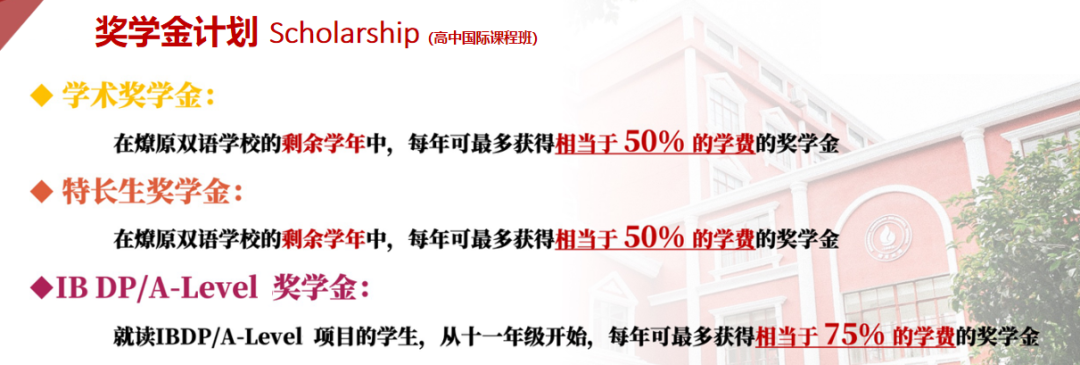 奖学金计划 Scholarship (高中国际课程班)

◆ 学术奖学金：

在燎原双语学校的剩余学年中，每年可最多获得相当于 50% 的学费的奖学金

◆ 特长生奖学金：

在燎原双语学校的剩余学年中，每年可最多获得相当于 50% 的学费的奖学金

◆IB DP/A-Level 奖学金：

就读IBDP/A-Level 项目的学生，从十一年级开始，每年可最多获得相当于 75% 的学费的奖学金